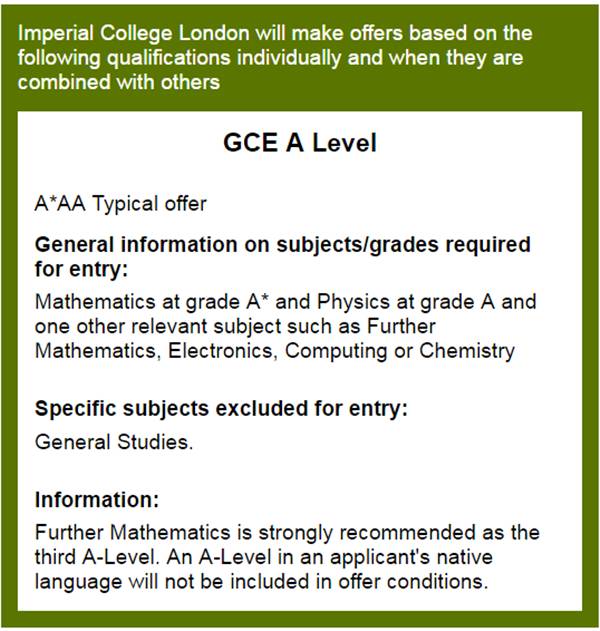 Imperial College London will make offers based on the following qualifications individually and when they are combined with others

GCE A Level

A*AA Typical offer

General information on subjects/grades required for entry:

Mathematics at grade A* and Physics at grade A and one other relevant subject such as Further Mathematics, Electronics, Computing or Chemistry

Specific subjects excluded for entry:

General Studies.

Information:

Further Mathematics is strongly recommended as the third A-Level. An A-Level in an applicant's native language will not be included in offer conditions.